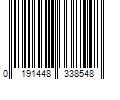 0 191448 338548